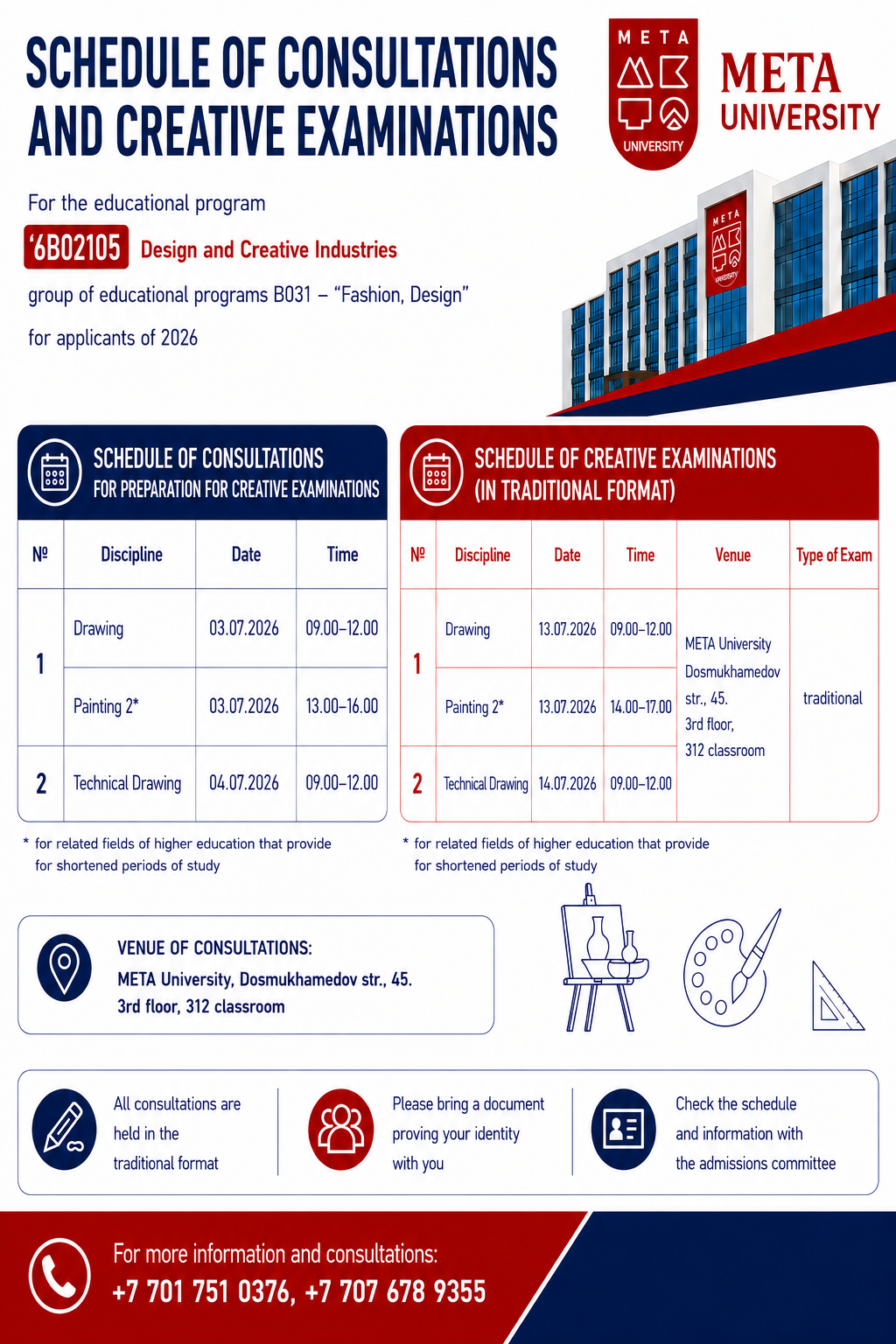 SCHEDULE OF CONSULTATIONS AND CREATIVE EXAMINATIONS

META UNIVERSITY

META UNIVERSITY

For the educational program

'6B02105 Design and Creative Industries

group of educational programs B031 – "Fashion, Design"

for applicants of 2026

SCHEDULE OF CONSULTATIONS
FOR PREPARATION FOR CREATIVE EXAMINATIONS

| № | Discipline | Date | Time |
|---|---|---|---|
| 1 | Drawing | 03.07.2026 | 09.00–12.00 |
|  | Painting 2* | 03.07.2026 | 13.00–16.00 |
| 2 | Technical Drawing | 04.07.2026 | 09.00–12.00 |

* for related fields of higher education that provide for shortened periods of study

SCHEDULE OF CREATIVE EXAMINATIONS
(IN TRADITIONAL FORMAT)

| № | Discipline | Date | Time | Venue | Type of Exam |
|---|---|---|---|---|---|
| 1 | Drawing | 13.07.2026 | 09.00–12.00 | META University Dosmukhamedov str., 45. 3rd floor, 312 classroom | traditional |
|  | Painting 2* | 13.07.2026 | 14.00–17.00 |  |  |
| 2 | Technical Drawing | 14.07.2026 | 09.00–12.00 |  |  |

* for related fields of higher education that provide for shortened periods of study

VENUE OF CONSULTATIONS:
META University, Dosmukhamedov str., 45.
3rd floor, 312 classroom

All consultations are held in the traditional format

Please bring a document proving your identity with you

Check the schedule and information with the admissions committee

For more information and consultations:
+7 701 751 0376, +7 707 678 9355